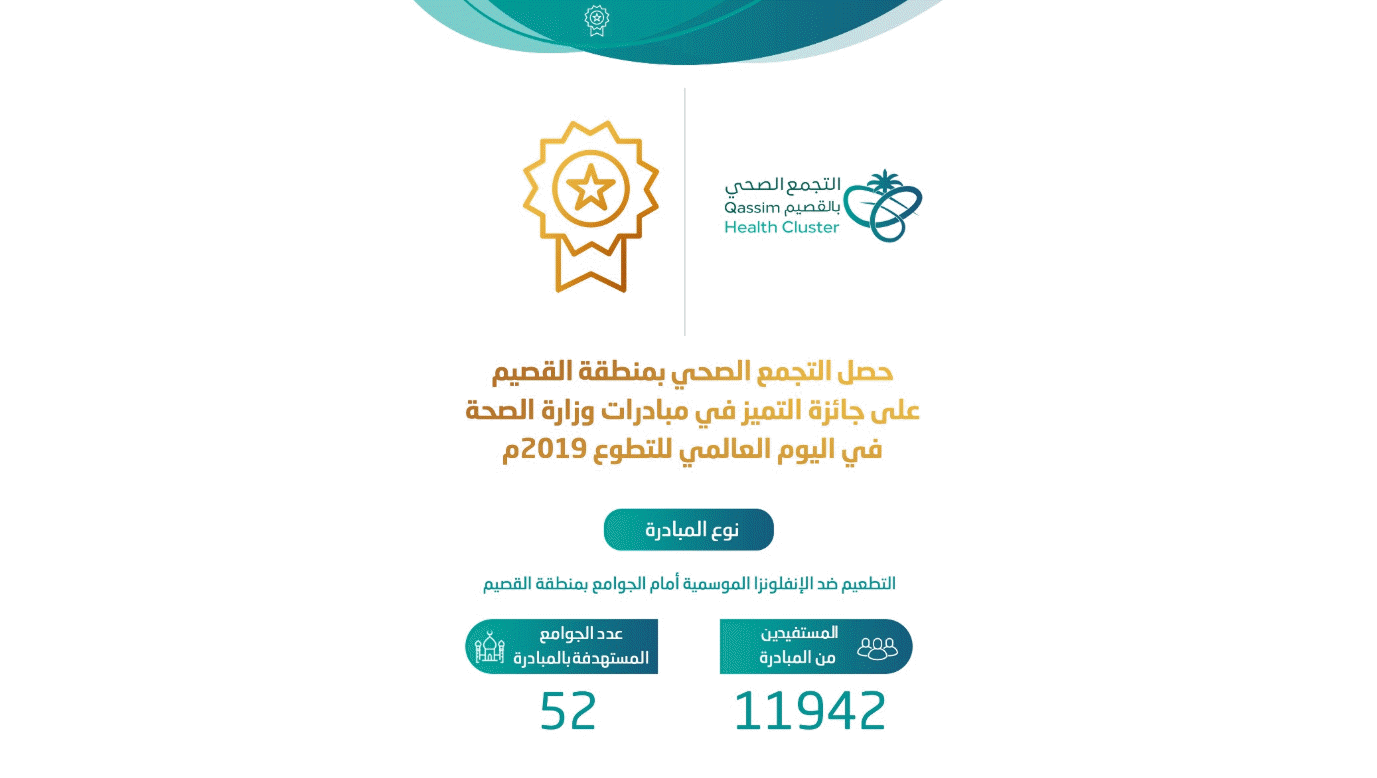 التجمع الصحي بالقصيم
Qassim Health Cluster

حصل التجمع الصحي بمنطقة القصيم على جائزة التميز في مبادرات وزارة الصحة في اليوم العالمي للتطوع 2019م

نوع المبادرة

التطعيم ضد الإنفلونزا الموسمية أمام الجوامع بمنطقة القصيم

المستفيدين من المبادرة

11942

عدد الجوامع المستهدفة بالمبادرة

52